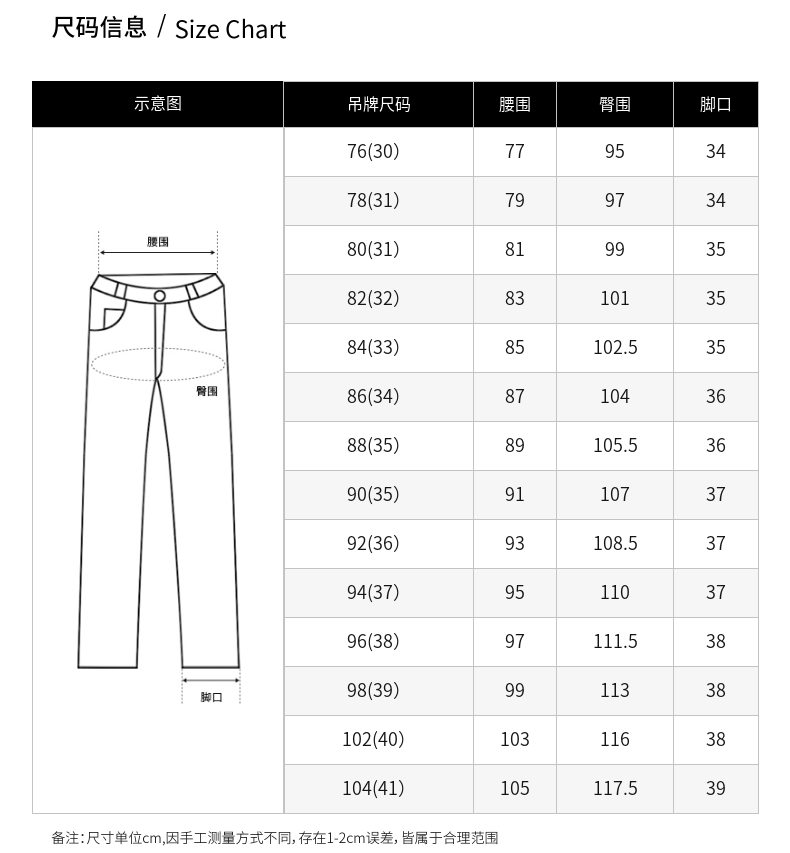 尺码信息 / Size Chart

| 示意图 | 吊牌尺码 | 腰围 | 臀围 | 脚口 |
|---|---|---|---|---|
| 腰围 臀围 脚口 | 76(30) | 77 | 95 | 34 |
| | 78(31) | 79 | 97 | 34 |
| | 80(31) | 81 | 99 | 35 |
| | 82(32) | 83 | 101 | 35 |
| | 84(33) | 85 | 102.5 | 35 |
| | 86(34) | 87 | 104 | 36 |
| | 88(35) | 89 | 105.5 | 36 |
| | 90(35) | 91 | 107 | 37 |
| | 92(36) | 93 | 108.5 | 37 |
| | 94(37) | 95 | 110 | 37 |
| | 96(38) | 97 | 111.5 | 38 |
| | 98(39) | 99 | 113 | 38 |
| | 102(40) | 103 | 116 | 38 |
| | 104(41) | 105 | 117.5 | 39 |

备注：尺寸单位cm,因手工测量方式不同，存在1-2cm误差，皆属于合理范围